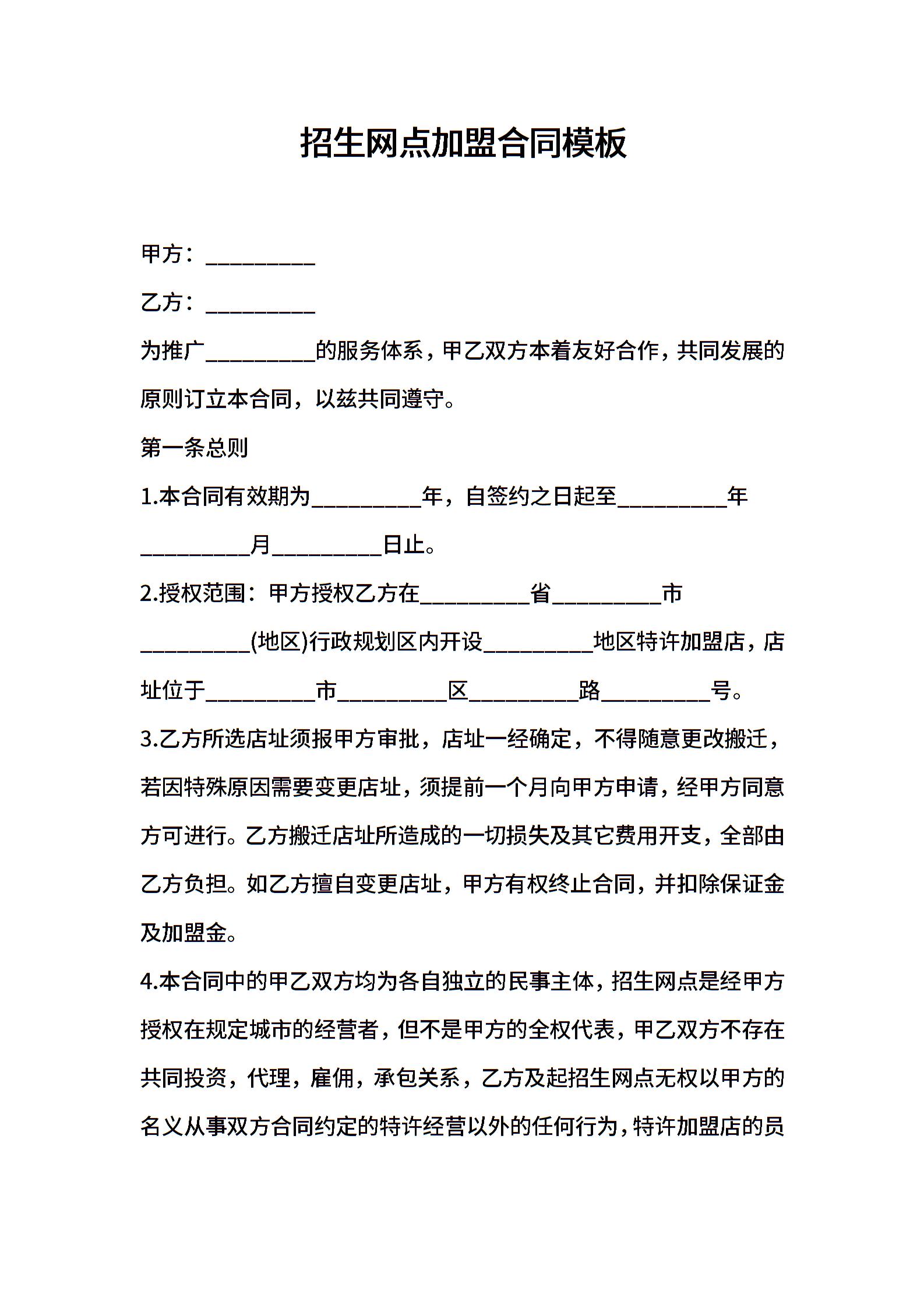 招生网点加盟合同模板

甲方：__________

乙方：__________

为推广__________的服务体系，甲乙双方本着友好合作，共同发展的原则订立本合同，以兹共同遵守。

第一条总则

1.本合同有效期为__________年，自签约之日起至__________年__________月__________日止。

2.授权范围：甲方授权乙方在__________省__________市__________(地区)行政规划区内开设__________地区特许加盟店，店址位于__________市__________区__________路__________号。

3.乙方所选店址须报甲方审批，店址一经确定，不得随意更改搬迁，若因特殊原因需要变更店址，须提前一个月向甲方申请，经甲方同意方可进行。乙方搬迁店址所造成的一切损失及其它费用开支，全部由乙方负担。如乙方擅自变更店址，甲方有权终止合同，并扣除保证金及加盟金。

4.本合同中的甲乙双方均为各自独立的民事主体，招生网点是经甲方授权在规定城市的经营者，但不是甲方的全权代表，甲乙双方不存在共同投资，代理，雇佣，承包关系，乙方及起招生网点无权以甲方的名义从事双方合同约定的特许经营以外的任何行为，特许加盟店的员